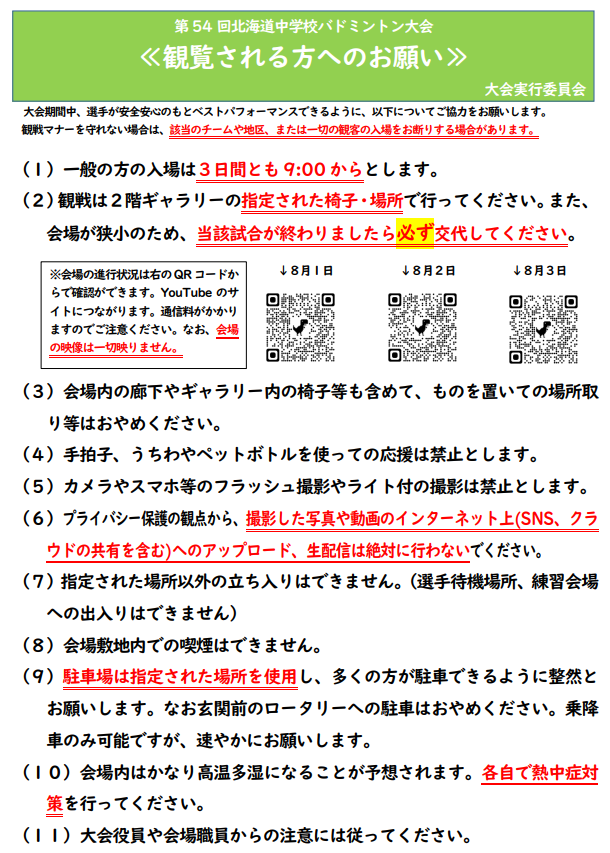 第 54 回北海道中学校バドミントン大会
≪観覧される方へのお願い≫
大会実行委員会

大会期間中、選手が安全安心のもとベストパフォーマンスできるように、以下についてご協力をお願いします。
観戦マナーを守れない場合は、該当のチームや地区、または一切の観客の入場をお断りする場合があります。

（１）一般の方の入場は３日間とも 9:00 からとします。
（２）観戦は２階ギャラリーの指定された椅子・場所で行ってください。また、会場が狭小のため、当該試合が終わりましたら必ず交代してください。

※会場の進行状況は右の QR コードからで確認ができます。YouTube のサイトにつながります。通信料がかかりますのでご注意ください。なお、会場の映像は一切映りません。

↓８月１日　↓８月２日　↓８月３日

（３）会場内の廊下やギャラリー内の椅子等も含めて、ものを置いての場所取り等はおやめください。
（４）手拍子、うちわやペットボトルを使っての応援は禁止とします。
（５）カメラやスマホ等のフラッシュ撮影やライト付の撮影は禁止とします。
（６）プライバシー保護の観点から、撮影した写真や動画のインターネット上(SNS、クラウドの共有を含む)へのアップロード、生配信は絶対に行わないでください。
（７）指定された場所以外の立ち入りはできません。（選手待機場所、練習会場への出入りはできません）
（８）会場敷地内での喫煙はできません。
（９）駐車場は指定された場所を使用し、多くの方が駐車できるように整然とお願いします。なお玄関前のロータリーへの駐車はおやめください。乗降車のみ可能ですが、速やかにお願いします。
（１０）会場内はかなり高温多湿になることが予想されます。各自で熱中症対策を行ってください。
（１１）大会役員や会場職員からの注意には従ってください。